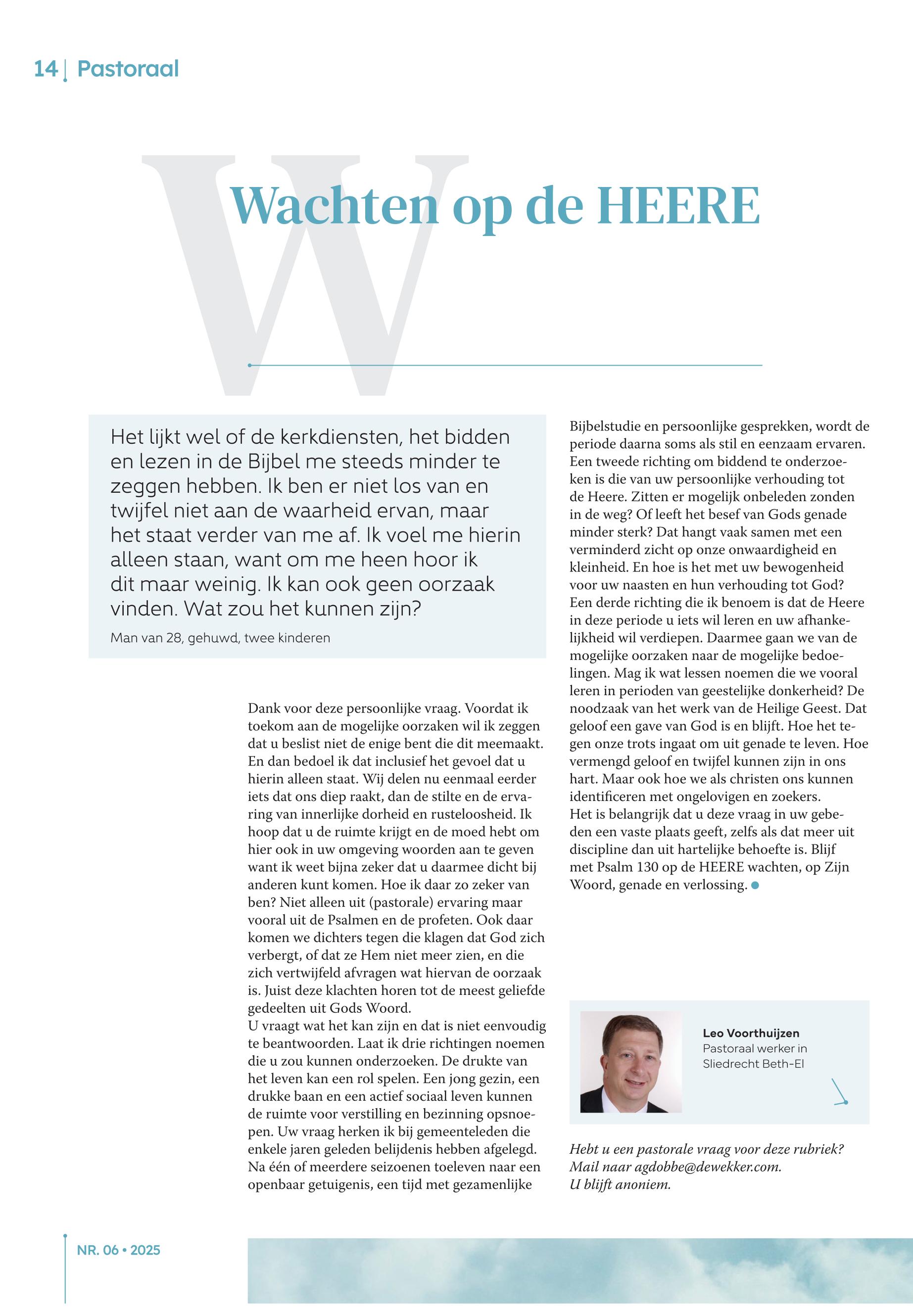 14 | Pastoraal

W

Wachten op de HEERE

Het lijkt wel of de kerkdiensten, het bidden en lezen in de Bijbel me steeds minder te zeggen hebben. Ik ben er niet los van en twijfel niet aan de waarheid ervan, maar het staat verder van me af. Ik voel me hierin alleen staan, want om me heen hoor ik dit maar weinig. Ik kan ook geen oorzaak vinden. Wat zou het kunnen zijn?

Man van 28, gehuwd, twee kinderen

Dank voor deze persoonlijke vraag. Voordat ik toekom aan de mogelijke oorzaken wil ik zeggen dat u beslist niet de enige bent die dit meemaakt. En dan bedoel ik dat inclusief het gevoel dat u hierin alleen staat. Wij delen nu eenmaal eerder iets dat ons diep raakt, dan de stilte en de ervaring van innerlijke dorheid en rusteloosheid. Ik hoop dat u de ruimte krijgt en de moed hebt om hier ook in uw omgeving woorden aan te geven want ik weet bijna zeker dat u daarmee dicht bij anderen kunt komen. Hoe ik daar zo zeker van ben? Niet alleen uit (pastorale) ervaring maar vooral uit de Psalmen en de profeten. Ook daar komen we dichters tegen die klagen dat God zich verbergt, of dat ze Hem niet meer zien, en die zich vertwijfeld afvragen wat hiervan de oorzaak is. Juist deze klachten horen tot de meest geliefde gedeelten uit Gods Woord.
U vraagt wat het kan zijn en dat is niet eenvoudig te beantwoorden. Laat ik drie richtingen noemen die u zou kunnen onderzoeken. De drukte van het leven kan een rol spelen. Een jong gezin, een drukke baan en een actief sociaal leven kunnen de ruimte voor verstilling en bezinning opsnoepen. Uw vraag herken ik bij gemeenteleden die enkele jaren geleden belijdenis hebben afgelegd. Na één of meerdere seizoenen toeleven naar een openbaar getuigenis, een tijd met gezamenlijke Bijbelstudie en persoonlijke gesprekken, wordt de periode daarna soms als stil en eenzaam ervaren. Een tweede richting om biddend te onderzoeken is die van uw persoonlijke verhouding tot de Heere. Zitten er mogelijk onbeleden zonden in de weg? Of leeft het besef van Gods genade minder sterk? Dat hangt vaak samen met een verminderd zicht op onze onwaardigheid en kleinheid. En hoe is het met uw bewogenheid voor uw naasten en hun verhouding tot God? Een derde richting die ik benoem is dat de Heere in deze periode u iets wil leren en uw afhankelijkheid wil verdiepen. Daarmee gaan we van de mogelijke oorzaken naar de mogelijke bedoelingen. Mag ik wat lessen noemen die we vooral leren in perioden van geestelijke donkerheid? De noodzaak van het werk van de Heilige Geest. Dat geloof een gave van God is en blijft. Hoe het tegen onze trots ingaat om uit genade te leven. Hoe vermengd geloof en twijfel kunnen zijn in ons hart. Maar ook hoe we als christen ons kunnen identificeren met ongelovigen en zoekers.
Het is belangrijk dat u deze vraag in uw gebeden een vaste plaats geeft, zelfs als dat meer uit discipline dan uit hartelijke behoefte is. Blijf met Psalm 130 op de HEERE wachten, op Zijn Woord, genade en verlossing.

Leo Voorthuijzen
Pastoraal werker in Sliedrecht Beth-El

Hebt u een pastorale vraag voor deze rubriek? Mail naar agdobbe@dewekker.com. U blijft anoniem.

NR. 06 • 2025